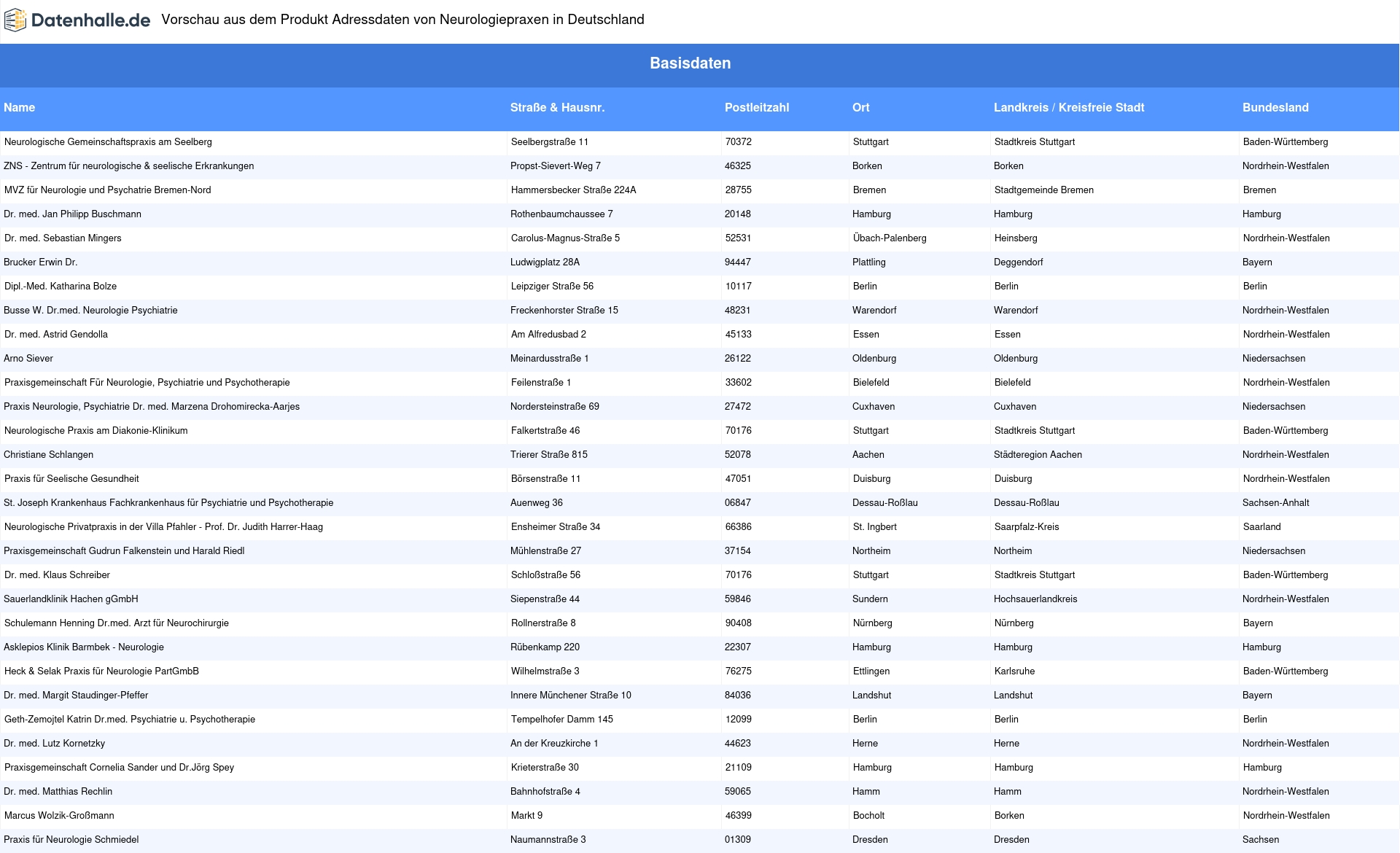 Datenhalle.de Vorschau aus dem Produkt Adressdaten von Neurologiepraxen in Deutschland

Basisdaten

| Name | Straße & Hausnr. | Postleitzahl | Ort | Landkreis / Kreisfreie Stadt | Bundesland |
|---|---|---|---|---|---|
| Neurologische Gemeinschaftspraxis am Seelberg | Seelbergstraße 11 | 70372 | Stuttgart | Stadtkreis Stuttgart | Baden-Württemberg |
| ZNS - Zentrum für neurologische & seelische Erkrankungen | Propst-Sievert-Weg 7 | 46325 | Borken | Borken | Nordrhein-Westfalen |
| MVZ für Neurologie und Psychatrie Bremen-Nord | Hammersbecker Straße 224A | 28755 | Bremen | Stadtgemeinde Bremen | Bremen |
| Dr. med. Jan Philipp Buschmann | Rothenbaumchaussee 7 | 20148 | Hamburg | Hamburg | Hamburg |
| Dr. med. Sebastian Mingers | Carolus-Magnus-Straße 5 | 52531 | Übach-Palenberg | Heinsberg | Nordrhein-Westfalen |
| Brucker Erwin Dr. | Ludwigplatz 28A | 94447 | Plattling | Deggendorf | Bayern |
| Dipl.-Med. Katharina Bolze | Leipziger Straße 56 | 10117 | Berlin | Berlin | Berlin |
| Busse W. Dr.med. Neurologie Psychiatrie | Freckenhorster Straße 15 | 48231 | Warendorf | Warendorf | Nordrhein-Westfalen |
| Dr. med. Astrid Gendolla | Am Alfredusbad 2 | 45133 | Essen | Essen | Nordrhein-Westfalen |
| Arno Siever | Meinardusstraße 1 | 26122 | Oldenburg | Oldenburg | Niedersachsen |
| Praxisgemeinschaft Für Neurologie, Psychiatrie und Psychotherapie | Feilenstraße 1 | 33602 | Bielefeld | Bielefeld | Nordrhein-Westfalen |
| Praxis Neurologie, Psychiatrie Dr. med. Marzena Drohomirecka-Aarjes | Nordersteinstraße 69 | 27472 | Cuxhaven | Cuxhaven | Niedersachsen |
| Neurologische Praxis am Diakonie-Klinikum | Falkertstraße 46 | 70176 | Stuttgart | Stadtkreis Stuttgart | Baden-Württemberg |
| Christiane Schlangen | Trierer Straße 815 | 52078 | Aachen | Städteregion Aachen | Nordrhein-Westfalen |
| Praxis für Seelische Gesundheit | Börsenstraße 11 | 47051 | Duisburg | Duisburg | Nordrhein-Westfalen |
| St. Joseph Krankenhaus Fachkrankenhaus für Psychiatrie und Psychotherapie | Auenweg 36 | 06847 | Dessau-Roßlau | Dessau-Roßlau | Sachsen-Anhalt |
| Neurologische Privatpraxis in der Villa Pfahler - Prof. Dr. Judith Harrer-Haag | Ensheimer Straße 34 | 66386 | St. Ingbert | Saarpfalz-Kreis | Saarland |
| Praxisgemeinschaft Gudrun Falkenstein und Harald Riedl | Mühlenstraße 27 | 37154 | Northeim | Northeim | Niedersachsen |
| Dr. med. Klaus Schreiber | Schloßstraße 56 | 70176 | Stuttgart | Stadtkreis Stuttgart | Baden-Württemberg |
| Sauerlandklinik Hachen gGmbH | Siepenstraße 44 | 59846 | Sundern | Hochsauerlandkreis | Nordrhein-Westfalen |
| Schulemann Henning Dr.med. Arzt für Neurochirurgie | Rollnerstraße 8 | 90408 | Nürnberg | Nürnberg | Bayern |
| Asklepios Klinik Barmbek - Neurologie | Rübenkamp 220 | 22307 | Hamburg | Hamburg | Hamburg |
| Heck & Selak Praxis für Neurologie PartGmbB | Wilhelmstraße 3 | 76275 | Ettlingen | Karlsruhe | Baden-Württemberg |
| Dr. med. Margit Staudinger-Pfeffer | Innere Münchener Straße 10 | 84036 | Landshut | Landshut | Bayern |
| Geth-Zemojtel Katrin Dr.med. Psychiatrie u. Psychotherapie | Tempelhofer Damm 145 | 12099 | Berlin | Berlin | Berlin |
| Dr. med. Lutz Kornetzky | An der Kreuzkirche 1 | 44623 | Herne | Herne | Nordrhein-Westfalen |
| Praxisgemeinschaft Cornelia Sander und Dr.Jörg Spey | Krieterstraße 30 | 21109 | Hamburg | Hamburg | Hamburg |
| Dr. med. Matthias Rechlin | Bahnhofstraße 4 | 59065 | Hamm | Hamm | Nordrhein-Westfalen |
| Marcus Wolzik-Großmann | Markt 9 | 46399 | Bocholt | Borken | Nordrhein-Westfalen |
| Praxis für Neurologie Schmiedel | Naumannstraße 3 | 01309 | Dresden | Dresden | Sachsen |